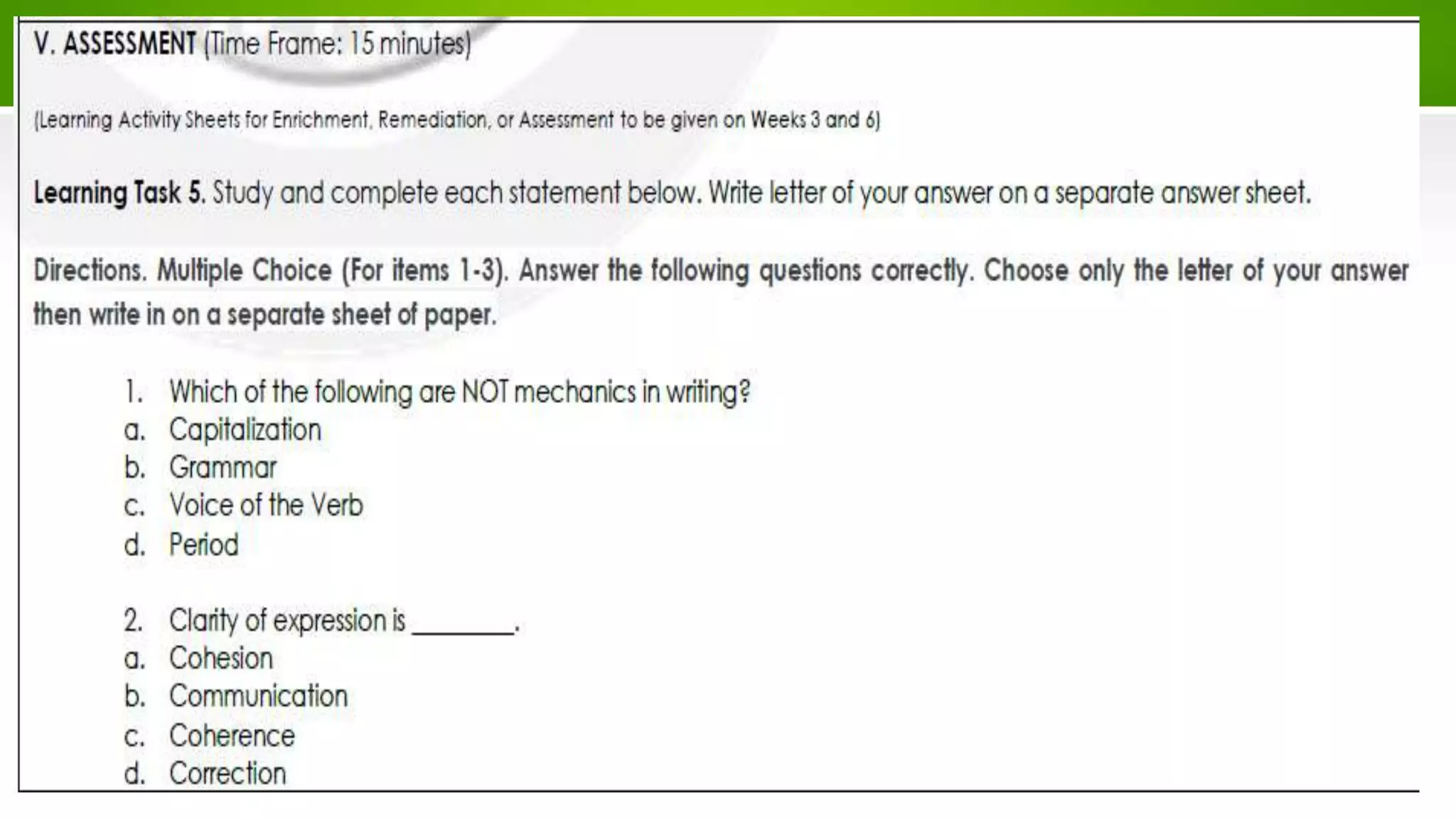 V. ASSESSMENT (Time Frame: 15 minutes)

(Learning Activity Sheets for Enrichment, Remediation, or Assessment to be given on Weeks 3 and 6)

Learning Task 5. Study and complete each statement below. Write letter of your answer on a separate answer sheet.

Directions. Multiple Choice (For items 1-3). Answer the following questions correctly. Choose only the letter of your answer then write in on a separate sheet of paper.

1. Which of the following are NOT mechanics in writing?
a. Capitalization
b. Grammar
c. Voice of the Verb
d. Period

2. Clarity of expression is ____.
a. Cohesion
b. Communication
c. Coherence
d. Correction